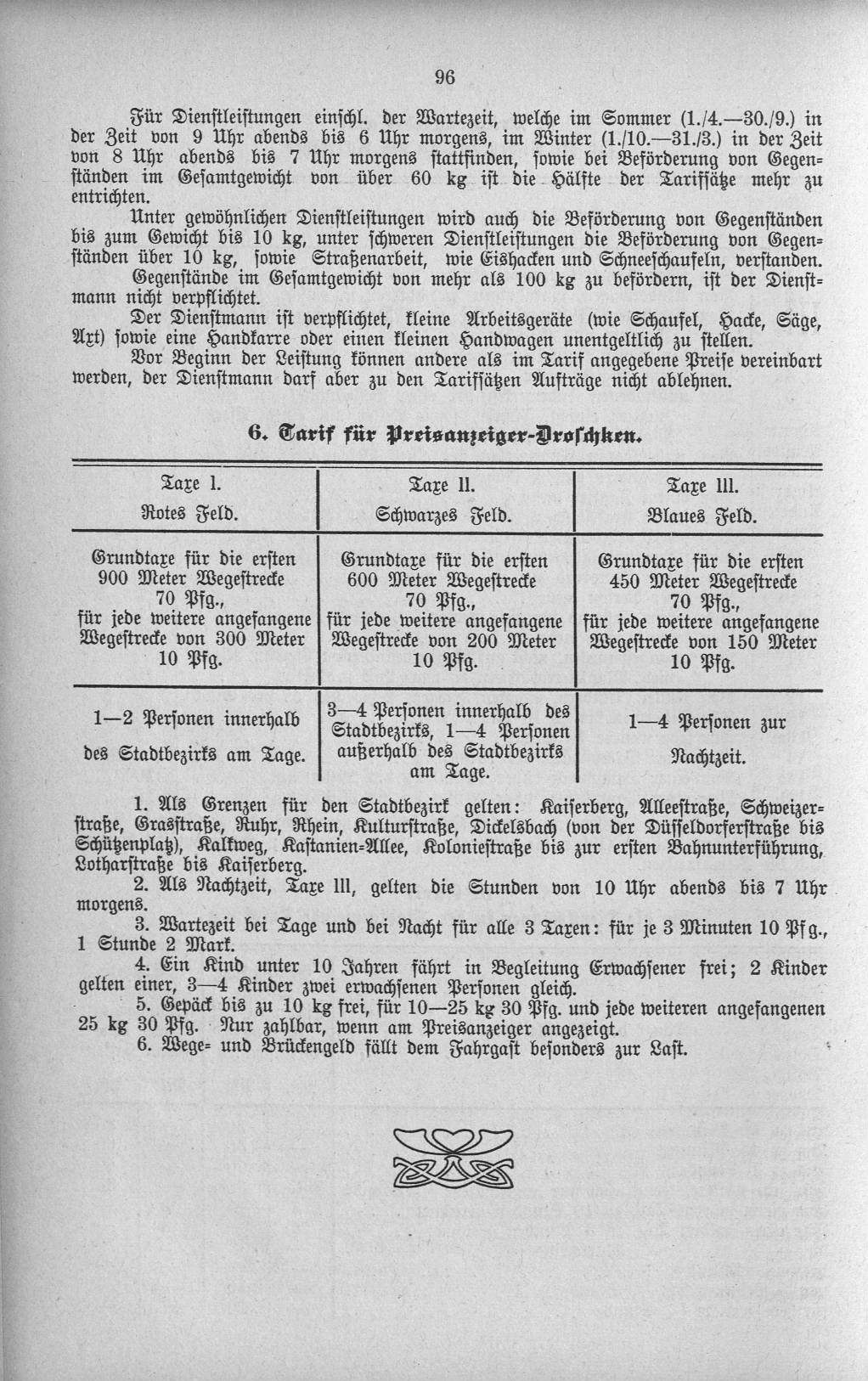 96

Für Dienstleistungen einschl. der Wartezeit, welche im Sommer (1./4.—30./9.) in der Zeit von 9 Uhr abends bis 6 Uhr morgens, im Winter (1./10.—31./3.) in der Zeit von 8 Uhr abends bis 7 Uhr morgens stattfinden, sowie bei Beförderung von Gegenständen im Gesamtgewicht von über 60 kg ist die Hälfte der Tarifsätze mehr zu entrichten.

Unter gewöhnlichen Dienstleistungen wird auch die Beförderung von Gegenständen bis zum Gewicht bis 10 kg, unter schweren Dienstleistungen die Beförderung von Gegenständen über 10 kg, sowie Straßenarbeit, wie Eishacken und Schneeschaufeln, verstanden.

Gegenstände im Gesamtgewicht von mehr als 100 kg zu befördern, ist der Dienstmann nicht verpflichtet.

Der Dienstmann ist verpflichtet, kleine Arbeitsgeräte (wie Schaufel, Hacke, Säge, Axt) sowie eine Handkarre oder einen kleinen Handwagen unentgeltlich zu stellen.

Vor Beginn der Leistung können andere als im Tarif angegebene Preise vereinbart werden, der Dienstmann darf aber zu den Tarifsätzen Aufträge nicht ablehnen.

6. Tarif für Preisanzeiger-Droschken.

| Taxe I. Rotes Feld. | Taxe II. Schwarzes Feld. | Taxe III. Blaues Feld. |
|---|---|---|
| Grundtaxe für die ersten 900 Meter Wegestrecke 70 Pfg., für jede weitere angefangene Wegestrecke von 300 Meter 10 Pfg. | Grundtaxe für die ersten 600 Meter Wegestrecke 70 Pfg., für jede weitere angefangene Wegestrecke von 200 Meter 10 Pfg. | Grundtaxe für die ersten 450 Meter Wegestrecke 70 Pfg., für jede weitere angefangene Wegestrecke von 150 Meter 10 Pfg. |
| 1—2 Personen innerhalb des Stadtbezirks am Tage. | 3—4 Personen innerhalb des Stadtbezirks, 1—4 Personen außerhalb des Stadtbezirks am Tage. | 1—4 Personen zur Nachtzeit. |

1. Als Grenzen für den Stadtbezirk gelten: Kaiserberg, Alleestraße, Schweizerstraße, Grasstraße, Ruhr, Rhein, Kulturstraße, Dickelsbach (von der Düsseldorferstraße bis Schützenplatz), Kalkweg, Kastanien-Allee, Koloniestraße bis zur ersten Bahnunterführung, Lotharstraße bis Kaiserberg.

2. Als Nachtzeit, Taxe III, gelten die Stunden von 10 Uhr abends bis 7 Uhr morgens.

3. Wartezeit bei Tage und bei Nacht für alle 3 Taxen: für je 3 Minuten 10 Pfg., 1 Stunde 2 Mark.

4. Ein Kind unter 10 Jahren fährt in Begleitung Erwachsener frei; 2 Kinder gelten einer, 3—4 Kinder zwei erwachsenen Personen gleich.

5. Gepäck bis zu 10 kg frei, für 10—25 kg 30 Pfg. und jede weiteren angefangenen 25 kg 30 Pfg. Nur zahlbar, wenn am Preisanzeiger angezeigt.

6. Wege- und Brückengeld fällt dem Fahrgast besonders zur Last.